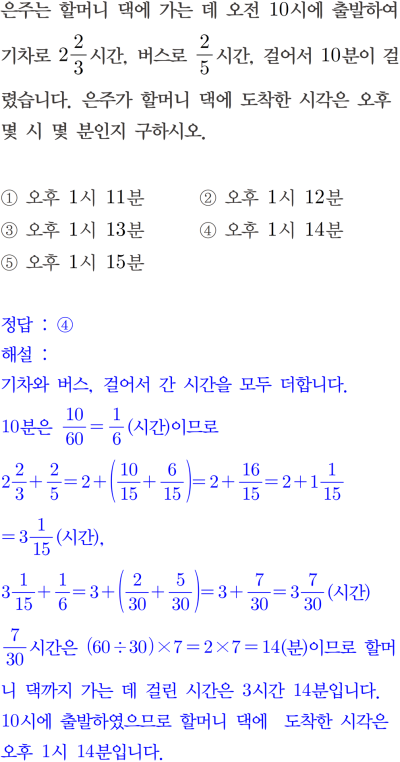 은주는 할머니 댁에 가는 데 오전 10시에 출발하여 기차로 $2\frac{2}{3}$시간, 버스로 $\frac{2}{5}$시간, 걸어서 10분이 걸렸습니다. 은주가 할머니 댁에 도착한 시각은 오후 몇 시 몇 분인지 구하시오.

① 오후 1시 11분
② 오후 1시 12분
③ 오후 1시 13분
④ 오후 1시 14분
⑤ 오후 1시 15분

정답 : ④
해설 :
기차와 버스, 걸어서 간 시간을 모두 더합니다.
10분은 $\frac{10}{60}=\frac{1}{6}$(시간)이므로
$2\frac{2}{3}+\frac{2}{5}=2+\left(\frac{10}{15}+\frac{6}{15}\right)=2+\frac{16}{15}=2+1\frac{1}{15}$
$=3\frac{1}{15}$(시간),
$3\frac{1}{15}+\frac{1}{6}=3+\left(\frac{2}{30}+\frac{5}{30}\right)=3+\frac{7}{30}=3\frac{7}{30}$(시간)
$\frac{7}{30}$시간은 $(60\div30)\times7=2\times7=14$(분)이므로 할머니 댁까지 가는 데 걸린 시간은 3시간 14분입니다.
10시에 출발하였으므로 할머니 댁에 도착한 시각은 오후 1시 14분입니다.